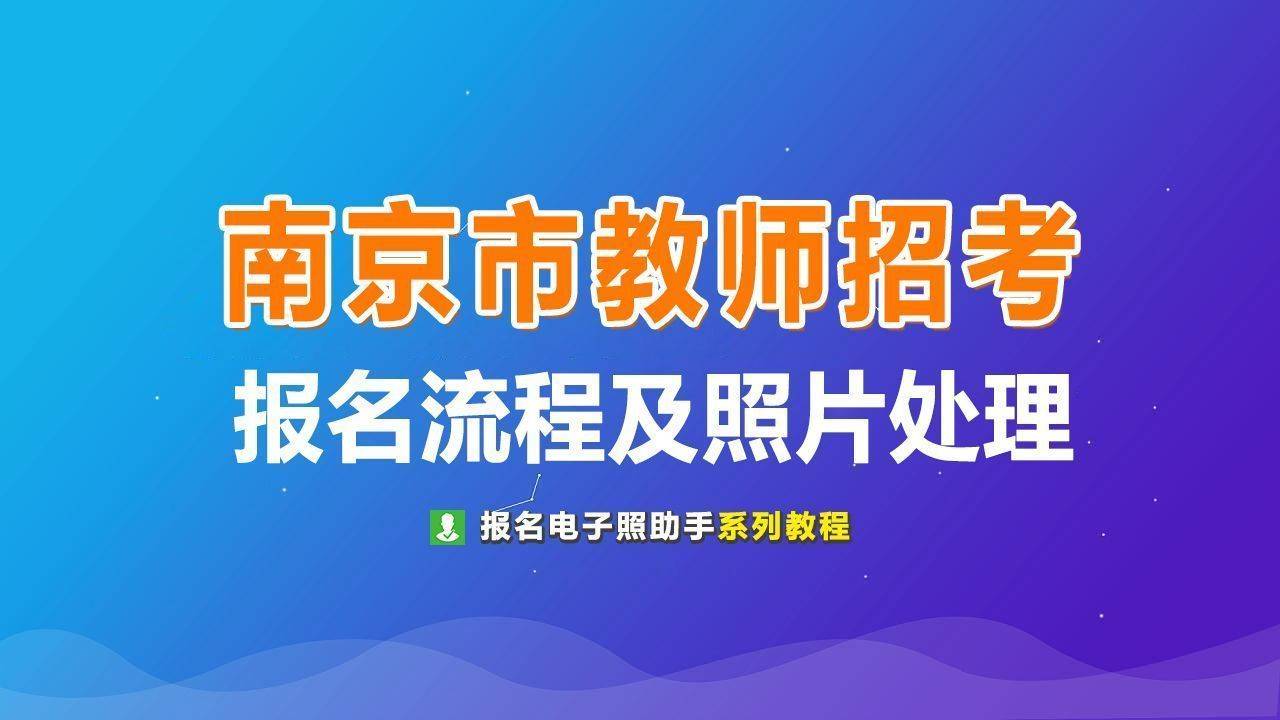 南京市教师招考

报名流程及照片处理

报名电子照助手系列教程